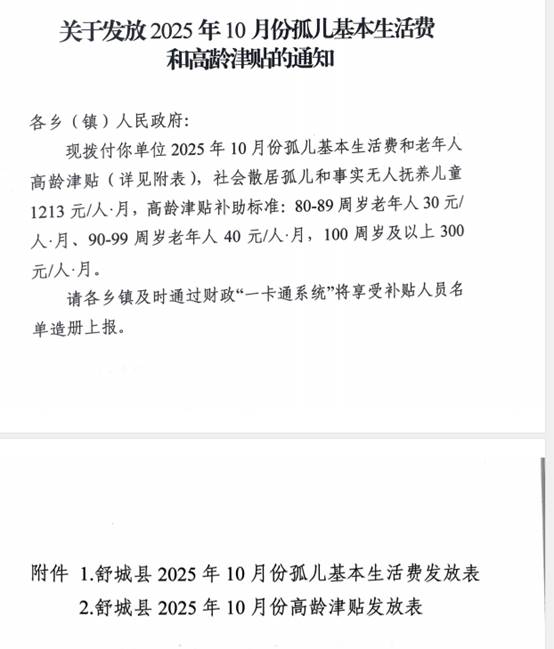 关于发放 2025 年 10 月份孤儿基本生活费和高龄津贴的通知

各乡（镇）人民政府：

现拨付你单位 2025 年 10 月份孤儿基本生活费和老年人高龄津贴（详见附表），社会散居孤儿和事实无人抚养儿童 1213 元/人·月，高龄津贴补助标准：80-89 周岁老年人 30 元/人·月、90-99 周岁老年人 40 元/人·月，100 周岁及以上 300 元/人·月。

请各乡镇及时通过财政“一卡通系统”将享受补贴人员名单造册上报。

附件 1.舒城县 2025 年 10 月份孤儿基本生活费发放表
2.舒城县 2025 年 10 月份高龄津贴发放表